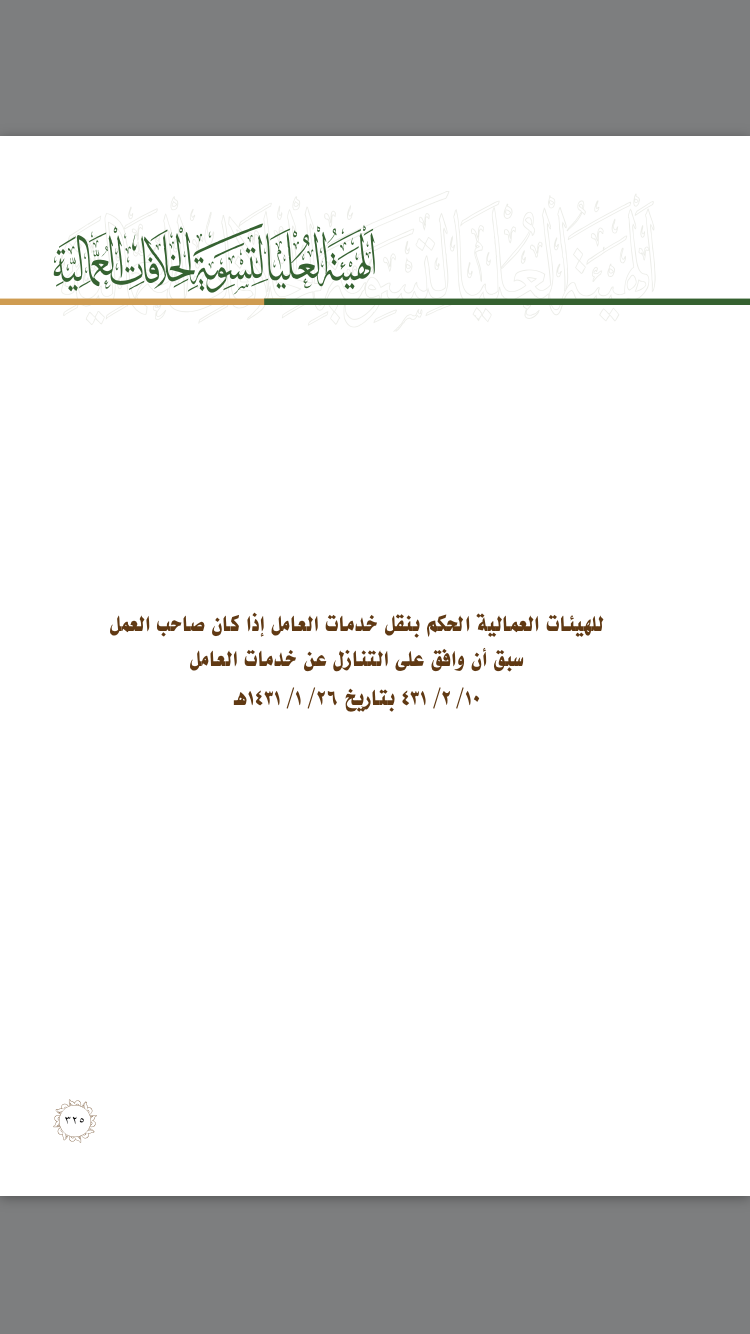 الهيئة العليا لتسوية الخلافات العمالية

للهيئات العمالية الحكم بنقل خدمات العامل إذا كان صاحب العمل سبق أن وافق على التنازل عن خدمات العامل
١٠/ ٢/ ٤٣١ بتاريخ ٢٦/ ١/ ١٤٣١هـ

٣٢٥